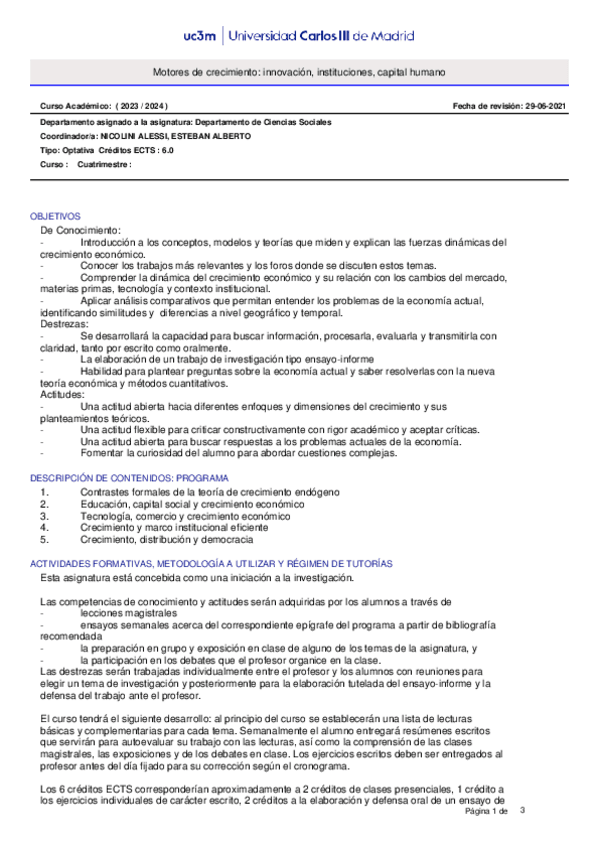 uc3m | Universidad Carlos III de Madrid

Motores de crecimiento: innovación, instituciones, capital humano

Curso Académico: ( 2023 / 2024 )

Fecha de revisión: 29-06-2021

Departamento asignado a la asignatura: Departamento de Ciencias Sociales
Coordinador/a: NICOLINI ALESSI, ESTEBAN ALBERTO
Tipo: Optativa Créditos ECTS : 6.0
Curso : Cuatrimestre :

OBJETIVOS
De Conocimiento:
- Introducción a los conceptos, modelos y teorías que miden y explican las fuerzas dinámicas del crecimiento económico.
- Conocer los trabajos más relevantes y los foros donde se discuten estos temas.
- Comprender la dinámica del crecimiento económico y su relación con los cambios del mercado, materias primas, tecnología y contexto institucional.
- Aplicar análisis comparativos que permitan entender los problemas de la economía actual, identificando similitudes y diferencias a nivel geográfico y temporal.
Destrezas:
- Se desarrollará la capacidad para buscar información, procesarla, evaluarla y transmitirla con claridad, tanto por escrito como oralmente.
- La elaboración de un trabajo de investigación tipo ensayo-informe
- Habilidad para plantear preguntas sobre la economía actual y saber resolverlas con la nueva teoría económica y métodos cuantitativos.
Actitudes:
- Una actitud abierta hacia diferentes enfoques y dimensiones del crecimiento y sus planteamientos teóricos.
- Una actitud flexible para criticar constructivamente con rigor académico y aceptar críticas.
- Una actitud abierta para buscar respuestas a los problemas actuales de la economía.
- Fomentar la curiosidad del alumno para abordar cuestiones complejas.

DESCRIPCIÓN DE CONTENIDOS: PROGRAMA
1. Contrastes formales de la teoría de crecimiento endógeno
2. Educación, capital social y crecimiento económico
3. Tecnología, comercio y crecimiento económico
4. Crecimiento y marco institucional eficiente
5. Crecimiento, distribución y democracia

ACTIVIDADES FORMATIVAS, METODOLOGÍA A UTILIZAR Y RÉGIMEN DE TUTORÍAS
Esta asignatura está concebida como una iniciación a la investigación.

Las competencias de conocimiento y actitudes serán adquiridas por los alumnos a través de
- lecciones magistrales
- ensayos semanales acerca del correspondiente epígrafe del programa a partir de bibliografía recomendada
- la preparación en grupo y exposición en clase de alguno de los temas de la asignatura, y
- la participación en los debates que el profesor organice en la clase.
Las destrezas serán trabajadas individualmente entre el profesor y los alumnos con reuniones para elegir un tema de investigación y posteriormente para la elaboración tutelada del ensayo-informe y la defensa del trabajo ante el profesor.

El curso tendrá el siguiente desarrollo: al principio del curso se establecerán una lista de lecturas básicas y complementarias para cada tema. Semanalmente el alumno entregará resúmenes escritos que servirán para autoevaluar su trabajo con las lecturas, así como la comprensión de las clases magistrales, las exposiciones y de los debates en clase. Los ejercicios escritos deben ser entregados al profesor antes del día fijado para su corrección según el cronograma.

Los 6 créditos ECTS corresponderían aproximadamente a 2 créditos de clases presenciales, 1 crédito a los ejercicios individuales de carácter escrito, 2 créditos a la elaboración y defensa oral de un ensayo de

Página 1 de 3